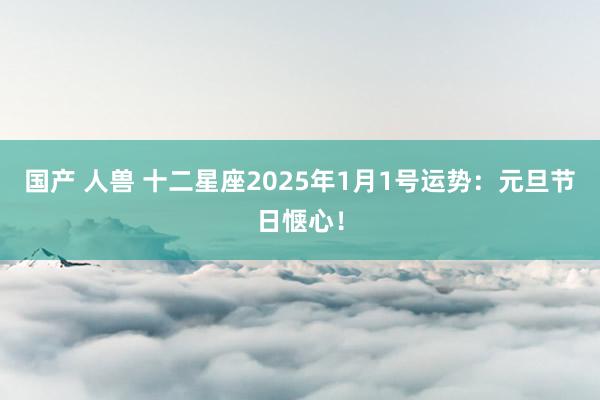 国产 人兽 十二星座2025年1月1号运势：元旦节日惬心！